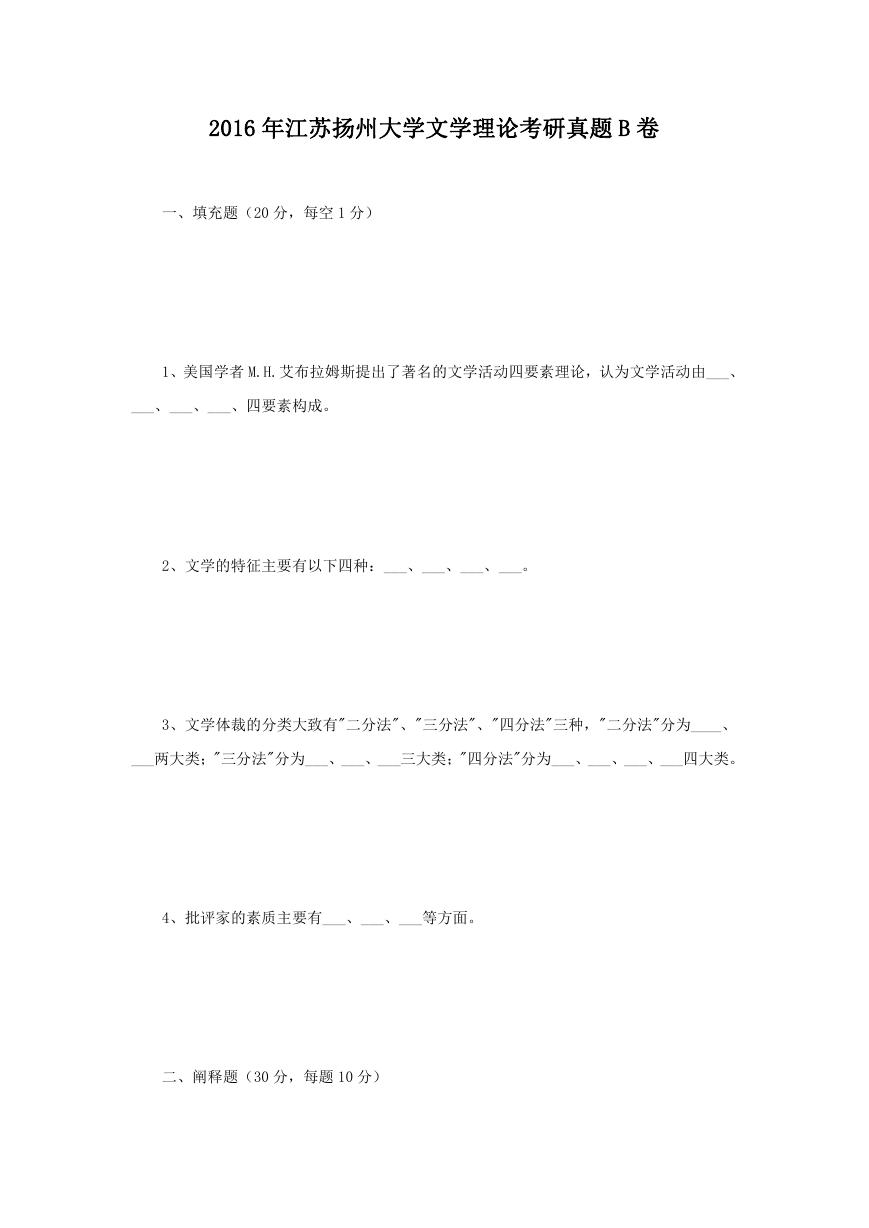 2016年江苏扬州大学文学理论考研真题B卷

一、填充题（20分，每空1分）

1、美国学者M.H.艾布拉姆斯提出了著名的文学活动四要素理论，认为文学活动由___、___、___、___、四要素构成。

2、文学的特征主要有以下四种：___、___、___、___。

3、文学体裁的分类大致有"二分法"、"三分法"、"四分法"三种，"二分法"分为____、___两大类；"三分法"分为___、___、___三大类；"四分法"分为___、___、___、___四大类。

4、批评家的素质主要有___、___、___等方面。

二、阐释题（30分，每题10分）